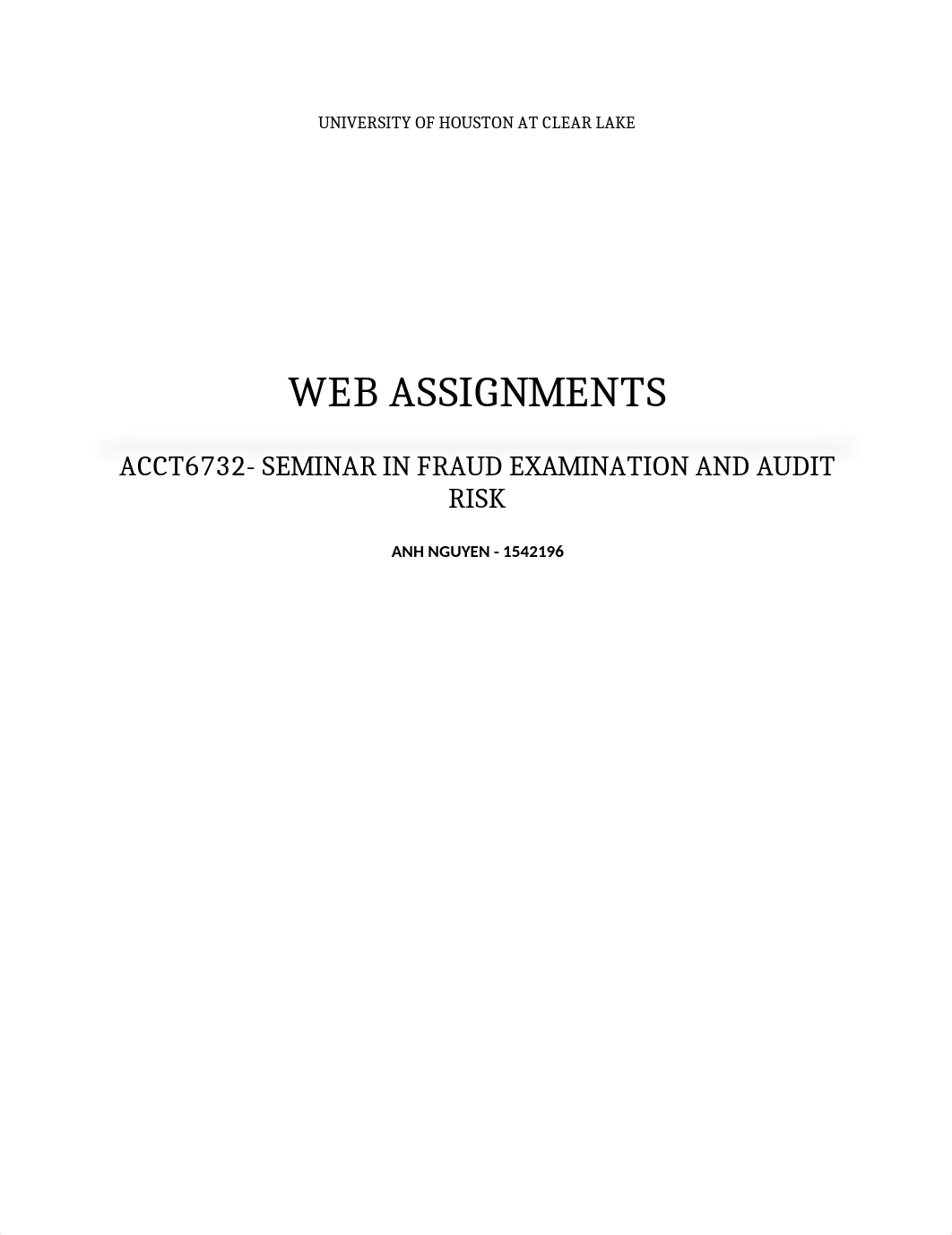 UNIVERSITY OF HOUSTON AT CLEAR LAKE

WEB ASSIGNMENTS

ACCT6732- SEMINAR IN FRAUD EXAMINATION AND AUDIT RISK

ANH NGUYEN - 1542196